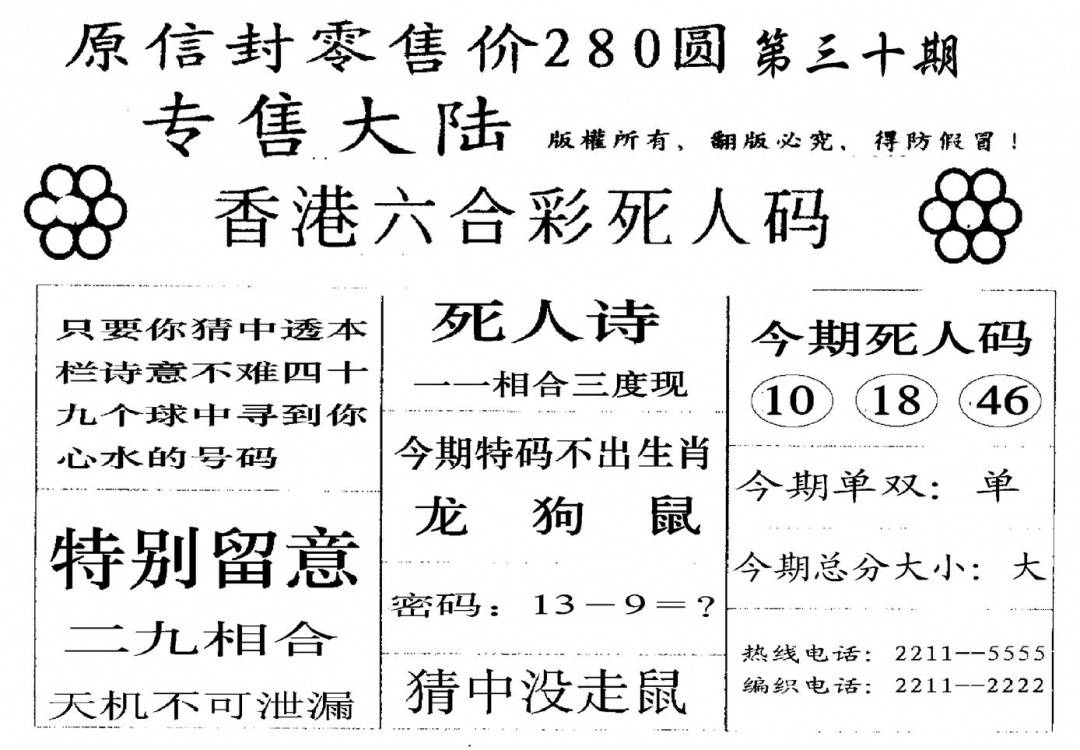 原信封零售价280圆 第三十期

专售大陆 版權所有、翻版必究、得防假冒！

香港六合彩死人码

只要你猜中透本栏诗意不难四十九个球中寻到你心水的号码

特别留意

二九相合

天机不可泄漏

死人诗

一一相合三度现

今期特码不出生肖

龙 狗 鼠

密码：13－9＝？

猜中没走鼠

今期死人码

10 18 46

今期单双：单

今期总分大小：大

热线电话：2211--5555
编织电话：2211--2222